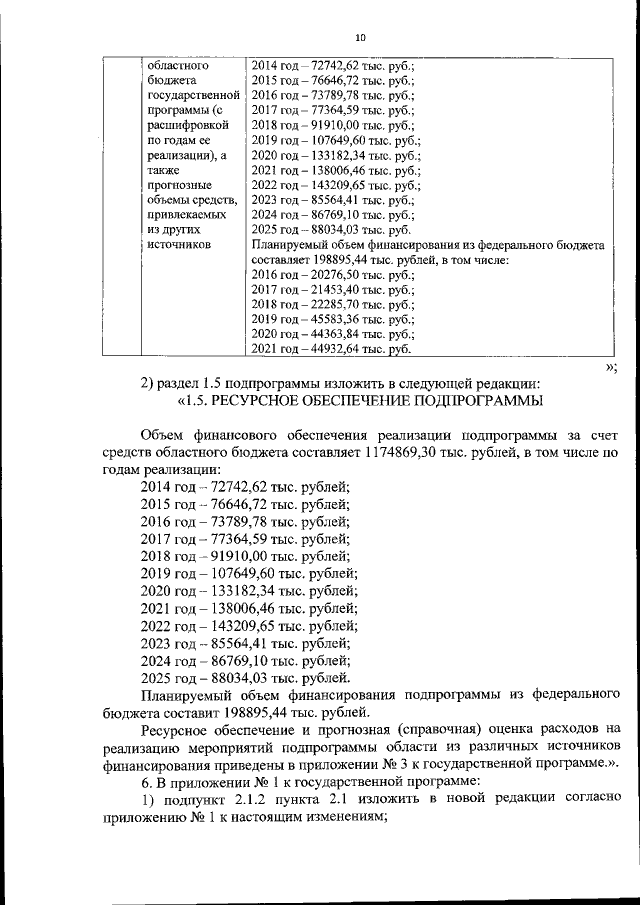 10

|  | областного бюджета государственной программы (с расшифровкой по годам ее реализации), а также прогнозные объемы средств, привлекаемых из других источников | 2014 год – 72742,62 тыс. руб.; 2015 год – 76646,72 тыс. руб.; 2016 год – 73789,78 тыс. руб.; 2017 год – 77364,59 тыс. руб.; 2018 год – 91910,00 тыс. руб.; 2019 год – 107649,60 тыс. руб.; 2020 год – 133182,34 тыс. руб.; 2021 год – 138006,46 тыс. руб.; 2022 год – 143209,65 тыс. руб.; 2023 год – 85564,41 тыс. руб.; 2024 год – 86769,10 тыс. руб.; 2025 год – 88034,03 тыс. руб. Планируемый объем финансирования из федерального бюджета составляет 198895,44 тыс. рублей, в том числе: 2016 год – 20276,50 тыс. руб.; 2017 год – 21453,40 тыс. руб.; 2018 год – 22285,70 тыс. руб.; 2019 год – 45583,36 тыс. руб.; 2020 год – 44363,84 тыс. руб.; 2021 год – 44932,64 тыс. руб. |
|---|---|---|

»;

2) раздел 1.5 подпрограммы изложить в следующей редакции:
«1.5. РЕСУРСНОЕ ОБЕСПЕЧЕНИЕ ПОДПРОГРАММЫ

Объем финансового обеспечения реализации подпрограммы за счет средств областного бюджета составляет 1174869,30 тыс. рублей, в том числе по годам реализации:
2014 год – 72742,62 тыс. рублей;
2015 год – 76646,72 тыс. рублей;
2016 год – 73789,78 тыс. рублей;
2017 год – 77364,59 тыс. рублей;
2018 год – 91910,00 тыс. рублей;
2019 год – 107649,60 тыс. рублей;
2020 год – 133182,34 тыс. рублей;
2021 год – 138006,46 тыс. рублей;
2022 год – 143209,65 тыс. рублей;
2023 год – 85564,41 тыс. рублей;
2024 год – 86769,10 тыс. рублей;
2025 год – 88034,03 тыс. рублей.

Планируемый объем финансирования подпрограммы из федерального бюджета составит 198895,44 тыс. рублей.

Ресурсное обеспечение и прогнозная (справочная) оценка расходов на реализацию мероприятий подпрограммы области из различных источников финансирования приведены в приложении № 3 к государственной программе.».

6. В приложении № 1 к государственной программе:

1) подпункт 2.1.2 пункта 2.1 изложить в новой редакции согласно приложению № 1 к настоящим изменениям;